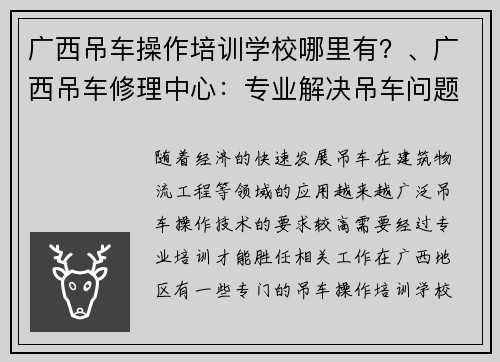 广西吊车操作培训学校哪里有？、广西吊车修理中心：专业解决吊车问题

随着经济的快速发展吊车在建筑物流工程等领域的应用越来越广泛吊车操作技术的要求较高需要经过专业培训才能胜任相关工作在广西地区有一些专门的吊车操作培训学校